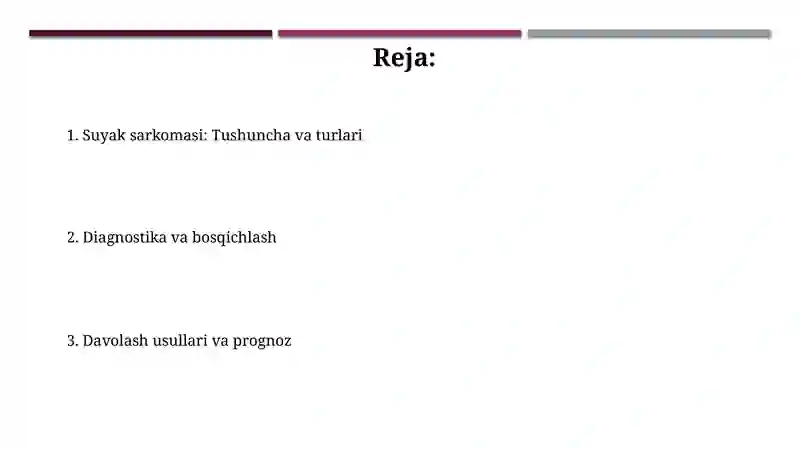 Reja:

1. Suyak sarkomasi: Tushuncha va turlari

2. Diagnostika va bosqichlash

3. Davolash usullari va prognoz